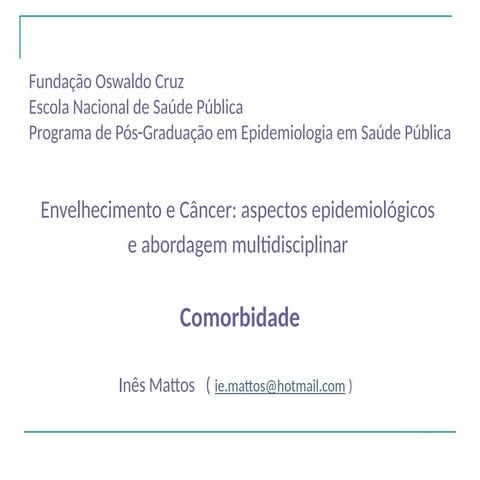 Fundação Oswaldo Cruz
Escola Nacional de Saúde Pública
Programa de Pós-Graduação em Epidemiologia em Saúde Pública

Envelhecimento e Câncer: aspectos epidemiológicos e abordagem multidisciplinar

Comorbidade

Inês Mattos ( ie.mattos@hotmail.com )